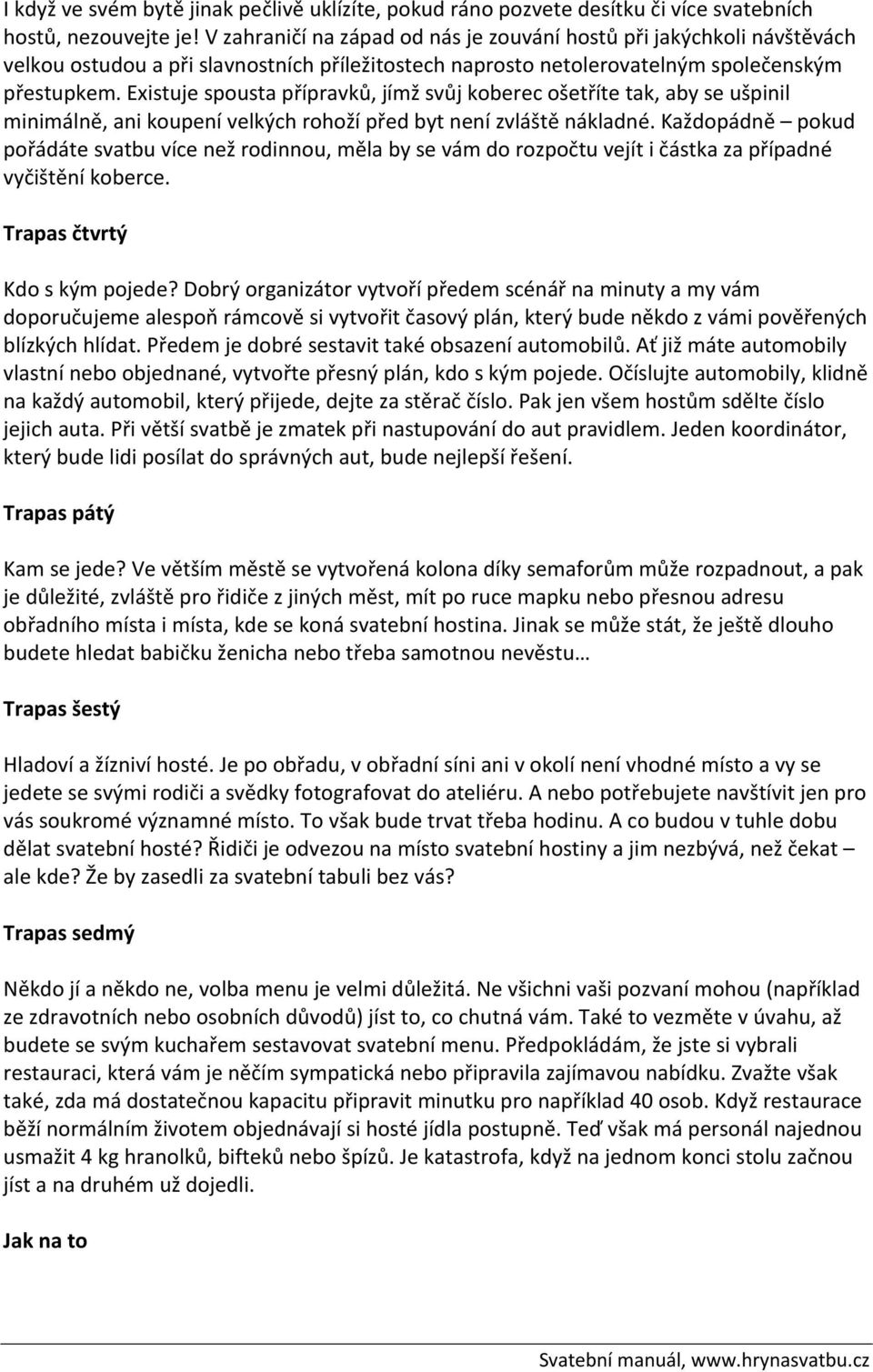 I když ve svém bytě jinak pečlivě uklízíte, pokud ráno pozvete desítku či více svatebních hostů, nezouvejte je! V zahraničí na západ od nás je zouvání hostů při jakýchkoli návštěvách velkou ostudou a při slavnostních příležitostech naprosto netolerovatelným společenským přestupkem. Existuje spousta přípravků, jímž svůj koberec ošetříte tak, aby se ušpinil minimálně, ani koupení velkých rohoží před byt není zvláště nákladné. Každopádně – pokud pořádáte svatbu více než rodinnou, měla by se vám do rozpočtu vejít i částka za případné vyčištění koberce.

Trapas čtvrtý

Kdo s kým pojede? Dobrý organizátor vytvoří předem scénář na minuty a my vám doporučujeme alespoň rámcově si vytvořit časový plán, který bude někdo z vámi pověřených blízkých hlídat. Předem je dobré sestavit také obsazení automobilů. Ať již máte automobily vlastní nebo objednané, vytvořte přesný plán, kdo s kým pojede. Očíslujte automobily, klidně na každý automobil, který přijede, dejte za stěrač číslo. Pak jen všem hostům sdělte číslo jejich auta. Při větší svatbě je zmatek při nastupování do aut pravidlem. Jeden koordinátor, který bude lidi posílat do správných aut, bude nejlepší řešení.

Trapas pátý

Kam se jede? Ve větším městě se vytvořená kolona díky semaforům může rozpadnout, a pak je důležité, zvláště pro řidiče z jiných měst, mít po ruce mapku nebo přesnou adresu obřadního místa i místa, kde se koná svatební hostina. Jinak se může stát, že ještě dlouho budete hledat babičku ženicha nebo třeba samotnou nevěstu…

Trapas šestý

Hladoví a žízniví hosté. Je po obřadu, v obřadní síni ani v okolí není vhodné místo a vy se jedete se svými rodiči a svědky fotografovat do ateliéru. A nebo potřebujete navštívit jen pro vás soukromé významné místo. To však bude trvat třeba hodinu. A co budou v tuhle dobu dělat svatební hosté? Řidiči je odvezou na místo svatební hostiny a jim nezbývá, než čekat – ale kde? Že by zasedli za svatební tabuli bez vás?

Trapas sedmý

Někdo jí a někdo ne, volba menu je velmi důležitá. Ne všichni vaši pozvaní mohou (například ze zdravotních nebo osobních důvodů) jíst to, co chutná vám. Také to vezměte v úvahu, až budete se svým kuchařem sestavovat svatební menu. Předpokládám, že jste si vybrali restauraci, která vám je něčím sympatická nebo připravila zajímavou nabídku. Zvažte však také, zda má dostatečnou kapacitu připravit minutku pro například 40 osob. Když restaurace běží normálním životem objednávají si hosté jídla postupně. Teď však má personál najednou usmažit 4 kg hranolků, bifteků nebo špízů. Je katastrofa, když na jednom konci stolu začnou jíst a na druhém už dojedli.

Jak na to

Svatební manuál, www.hrynasvatbu.cz